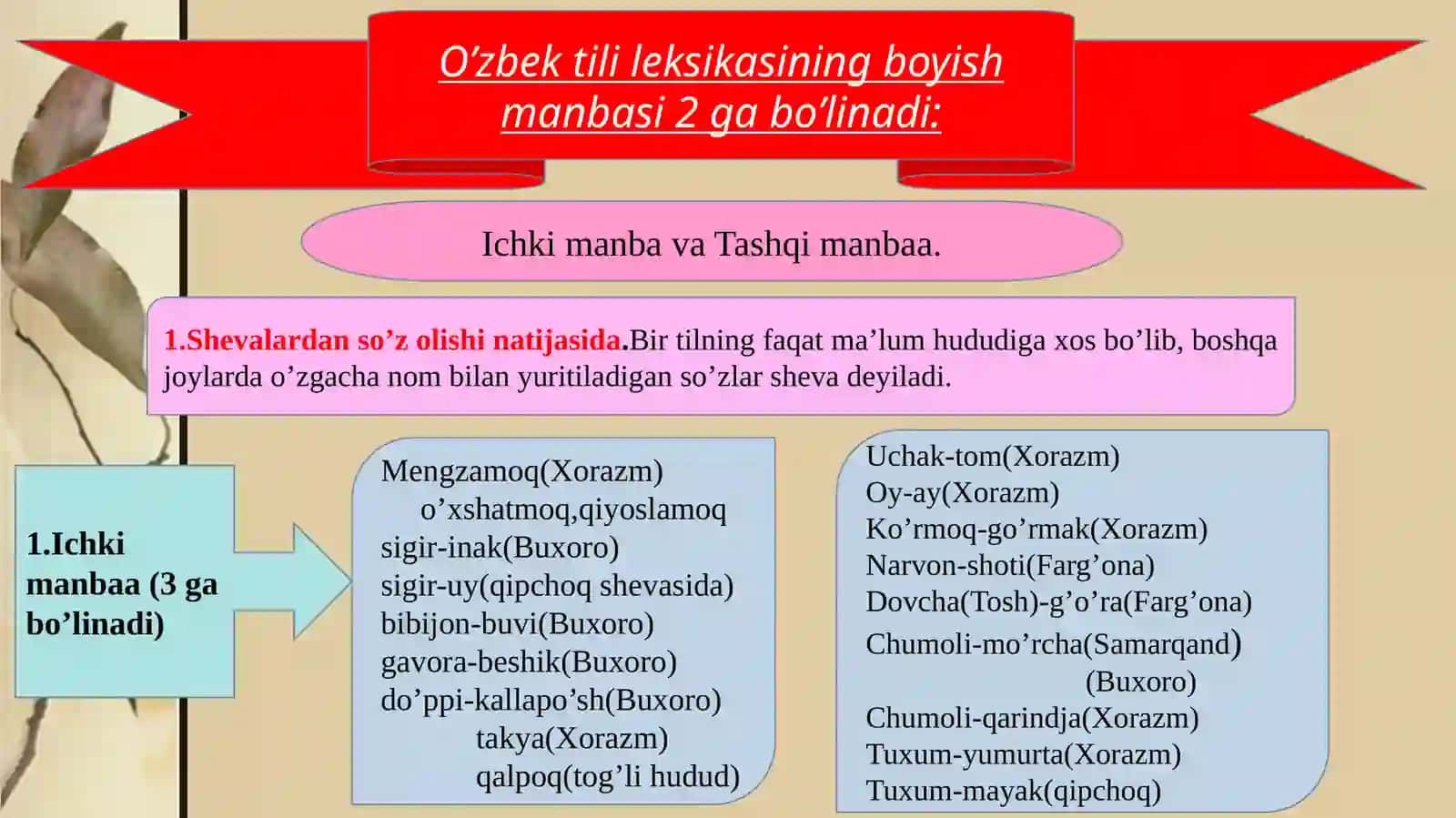 O’zbek tili leksikasining boyish manbasi 2 ga bo’linadi:

Ichki manba va Tashqi manbaa.

1.Shevalardan so’z olishi natijasida.Bir tilning faqat ma’lum hududiga xos bo’lib, boshqa joylarda o’zgacha nom bilan yuritiladigan so’zlar sheva deyiladi.

1.Ichki manbaa (3 ga bo’linadi)

Mengzamoq(Xorazm)
o’xshatmoq,qiyoslamoq
sigir-inak(Buxoro)
sigir-uy(qipchoq shevasida)
bibijon-buvi(Buxoro)
gavora-beshik(Buxoro)
do’ppi-kallapo’sh(Buxoro)
takya(Xorazm)
qalpoq(tog’li hudud)

Uchak-tom(Xorazm)
Oy-ay(Xorazm)
Ko’rmoq-go’rmak(Xorazm)
Narvon-shoti(Farg’ona)
Dovcha(Tosh)-g’o’ra(Farg’ona)
Chumoli-mo’rcha(Samarqand)
(Buxoro)
Chumoli-qarindja(Xorazm)
Tuxum-yumurta(Xorazm)
Tuxum-mayak(qipchoq)